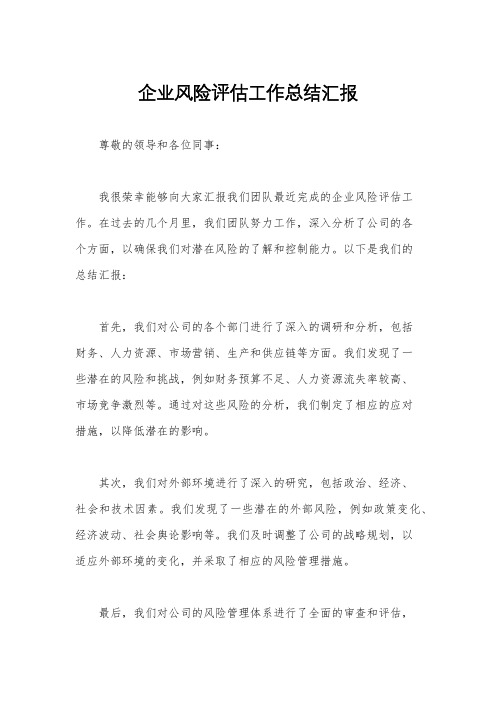 企业风险评估工作总结汇报

尊敬的领导和各位同事：

我很荣幸能够向大家汇报我们团队最近完成的企业风险评估工作。在过去的几个月里，我们团队努力工作，深入分析了公司的各个方面，以确保我们对潜在风险的了解和控制能力。以下是我们的总结汇报：

首先，我们对公司的各个部门进行了深入的调研和分析，包括财务、人力资源、市场营销、生产和供应链等方面。我们发现了一些潜在的风险和挑战，例如财务预算不足、人力资源流失率较高、市场竞争激烈等。通过对这些风险的分析，我们制定了相应的应对措施，以降低潜在的影响。

其次，我们对外部环境进行了深入的研究，包括政治、经济、社会和技术因素。我们发现了一些潜在的外部风险，例如政策变化、经济波动、社会舆论影响等。我们及时调整了公司的战略规划，以适应外部环境的变化，并采取了相应的风险管理措施。

最后，我们对公司的风险管理体系进行了全面的审查和评估，